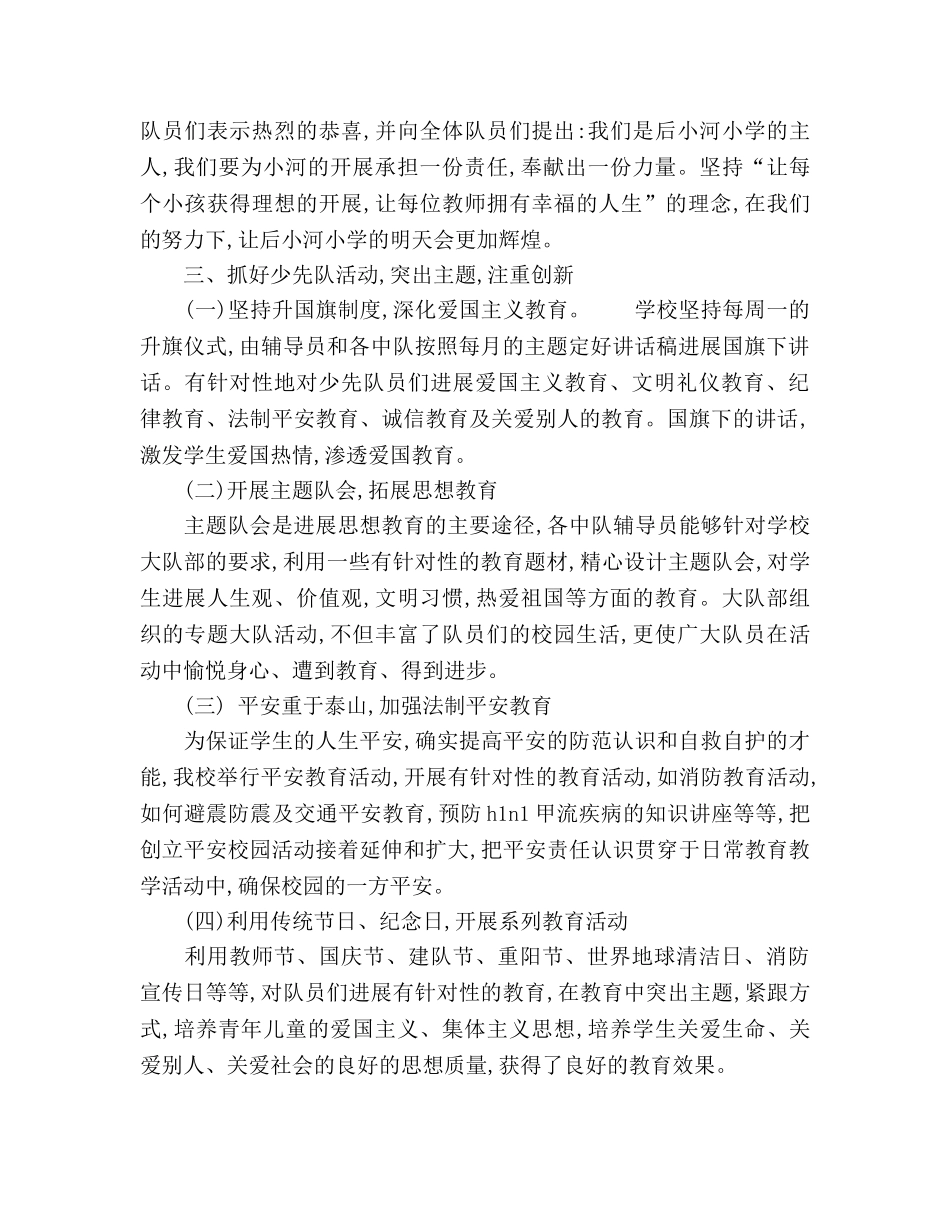 队员们表示热烈的恭喜,并向全体队员们提出:我们是后小河小学的主人,我们要为小河的开展承担一份责任,奉献出一份力量。坚持“让每个小孩获得理想的开展,让每位教师拥有幸福的人生”的理念,在我们的努力下,让后小河小学的明天会更加辉煌。

三、抓好少先队活动,突出主题,注重创新

(一)坚持升国旗制度,深化爱国主义教育。　　学校坚持每周一的升旗仪式,由辅导员和各中队按照每月的主题定好讲话稿进展国旗下讲话。有针对性地对少先队员们进展爱国主义教育、文明礼仪教育、纪律教育、法制平安教育、诚信教育及关爱别人的教育。国旗下的讲话,激发学生爱国热情,渗透爱国教育。

(二)开展主题队会,拓展思想教育

主题队会是进展思想教育的主要途径,各中队辅导员能够针对学校大队部的要求,利用一些有针对性的教育题材,精心设计主题队会,对学生进展人生观、价值观,文明习惯,热爱祖国等方面的教育。大队部组织的专题大队活动,不但丰富了队员们的校园生活,更使广大队员在活动中愉悦身心、遭到教育、得到进步。

(三) 平安重于泰山,加强法制平安教育

为保证学生的人生平安,确实提高平安的防范认识和自救自护的才能,我校举行平安教育活动,开展有针对性的教育活动,如消防教育活动,如何避震防震及交通平安教育,预防 h1n1 甲流疾病的知识讲座等等,把创立平安校园活动接着延伸和扩大,把平安责任认识贯穿于日常教育教学活动中,确保校园的一方平安。

(四)利用传统节日、纪念日,开展系列教育活动

利用教师节、国庆节、建队节、重阳节、世界地球清洁日、消防宣传日等等,对队员们进展有针对性的教育,在教育中突出主题,紧跟方式,培养青年儿童的爱国主义、集体主义思想,培养学生关爱生命、关爱别人、关爱社会的良好的思想质量,获得了良好的教育效果。